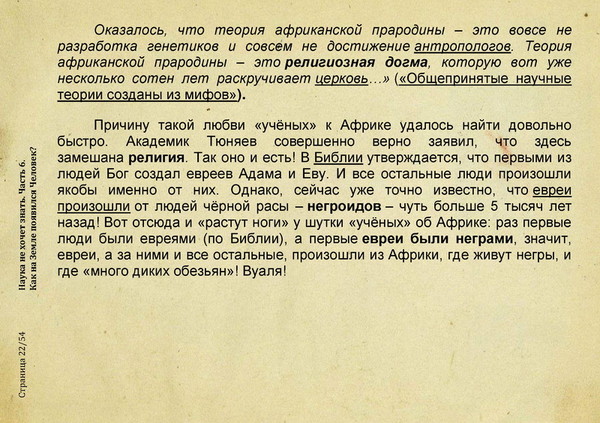 Оказалось, что теория африканской прародины – это вовсе не разработка генетиков и совсем не достижение антропологов. Теория африканской прародины – это религиозная догма, которую вот уже несколько сотен лет раскручивает церковь…» («Общепринятые научные теории созданы из мифов»).

Причину такой любви «учёных» к Африке удалось найти довольно быстро. Академик Тюняев совершенно верно заявил, что здесь замешана религия. Так оно и есть! В Библии утверждается, что первыми из людей Бог создал евреев Адама и Еву. И все остальные люди произошли якобы именно от них. Однако, сейчас уже точно известно, что евреи произошли от людей чёрной расы – негроидов – чуть больше 5 тысяч лет назад! Вот отсюда и «растут ноги» у шутки «учёных» об Африке: раз первые люди были евреями (по Библии), а первые евреи были неграми, значит, евреи, а за ними и все остальные, произошли из Африки, где живут негры, и где «много диких обезьян»! Вуаля!

Наука не хочет знать. Часть 6.
Как на Земле появился Человек?

Страница 22/54